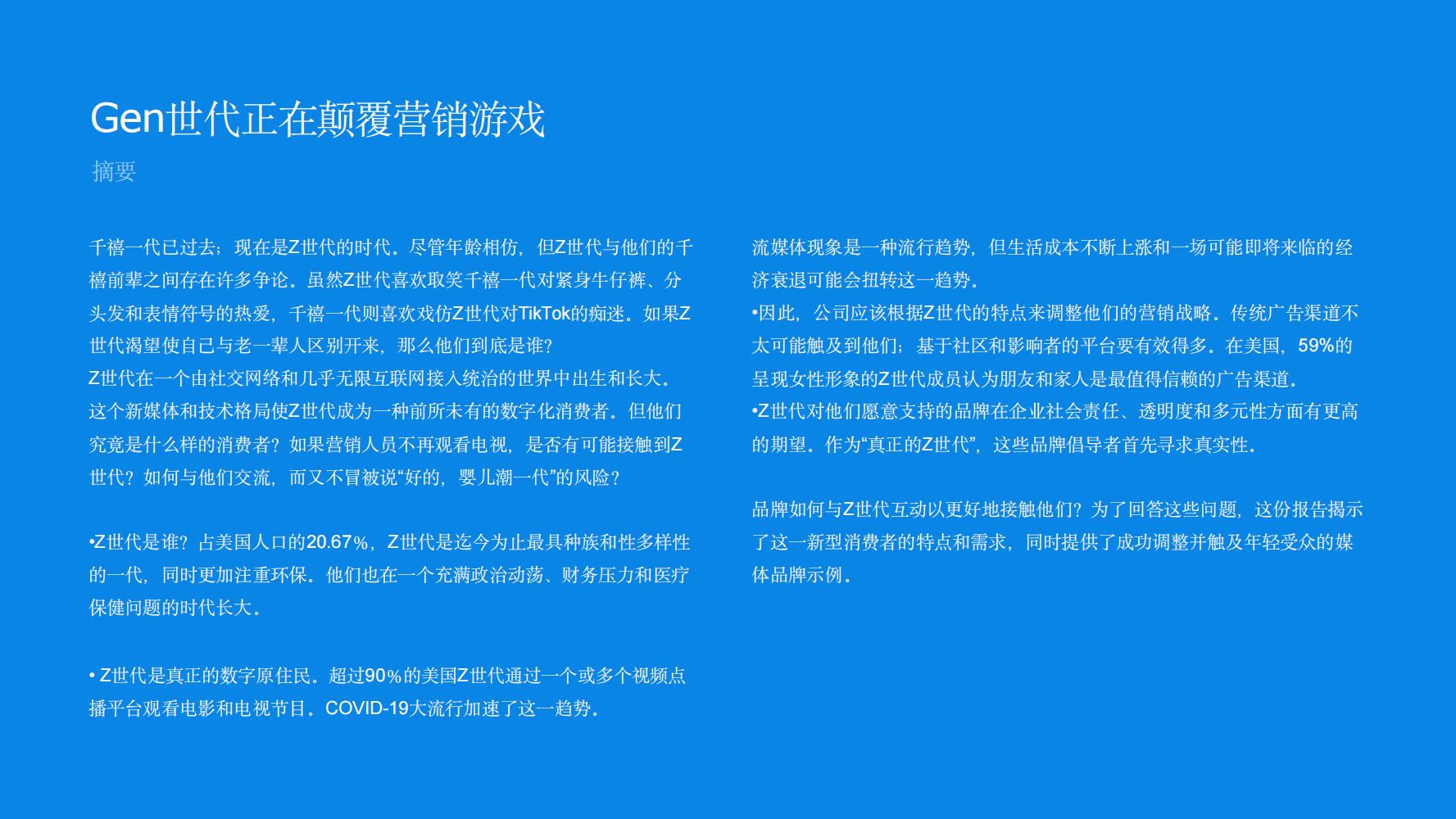 Gen世代正在颠覆营销游戏

摘要

千禧一代已过去；现在是Z世代的时代。尽管年龄相仿，但Z世代与他们的千禧前辈之间存在许多争论。虽然Z世代喜欢取笑千禧一代对紧身牛仔裤、分头发和表情符号的热爱，千禧一代则喜欢戏仿Z世代对TikTok的痴迷。如果Z世代渴望使自己与老一辈人区别开来，那么他们到底是谁？
Z世代在一个由社交网络和几乎无限互联网接入统治的世界中出生和长大。这个新媒体和技术格局使Z世代成为一种前所未有的数字化消费者。但他们究竟是什么样的消费者？如果营销人员不再观看电视，是否有可能接触到Z世代？如何与他们交流，而又不冒被说“好的，婴儿潮一代”的风险？

•Z世代是谁？占美国人口的20.67%，Z世代是迄今为止最具种族和性多样性的一代，同时更加注重环保。他们也在一个充满政治动荡、财务压力和医疗保健问题的时代长大。

• Z世代是真正的数字原住民。超过90%的美国Z世代通过一个或多个视频点播平台观看电影和电视节目。COVID-19大流行加速了这一趋势。

流媒体现象是一种流行趋势，但生活成本不断上涨和一场可能即将来临的经济衰退可能会扭转这一趋势。
•因此，公司应该根据Z世代的特点来调整他们的营销战略。传统广告渠道不太可能触及到他们；基于社区和影响者的平台要有效得多。在美国，59%的呈现女性形象的Z世代成员认为朋友和家人是最值得信赖的广告渠道。
•Z世代对他们愿意支持的品牌在企业社会责任、透明度和多元性方面有更高的期望。作为“真正的Z世代”，这些品牌倡导者首先寻求真实性。

品牌如何与Z世代互动以更好地接触他们？为了回答这些问题，这份报告揭示了这一新型消费者的特点和需求，同时提供了成功调整并触及年轻受众的媒体品牌示例。